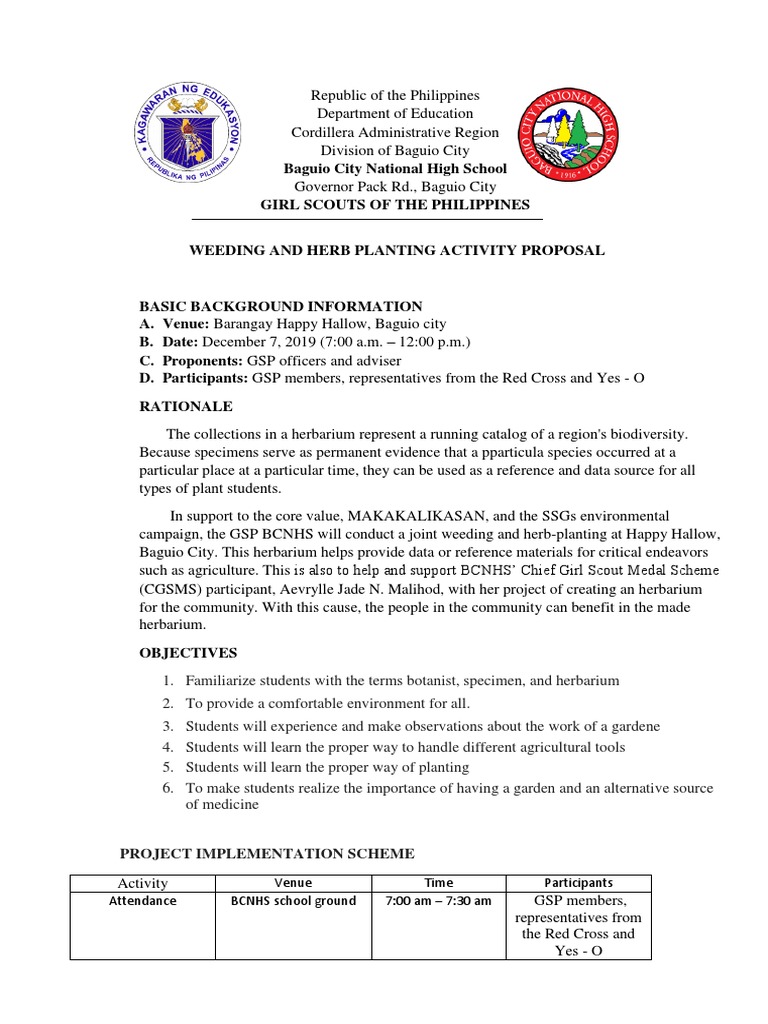 KAGAWARAN NG EDUKASYON
REPUBLIKA NG PILIPINAS

Republic of the Philippines
Department of Education
Cordillera Administrative Region
Division of Baguio City
Baguio City National High School
Governor Pack Rd., Baguio City
GIRL SCOUTS OF THE PHILIPPINES

BAGUIO CITY NATIONAL HIGH SCHOOL
1916

WEEDING AND HERB PLANTING ACTIVITY PROPOSAL

BASIC BACKGROUND INFORMATION
A. Venue: Barangay Happy Hallow, Baguio city
B. Date: December 7, 2019 (7:00 a.m. – 12:00 p.m.)
C. Proponents: GSP officers and adviser
D. Participants: GSP members, representatives from the Red Cross and Yes - O

RATIONALE

The collections in a herbarium represent a running catalog of a region's biodiversity. Because specimens serve as permanent evidence that a pparticula species occurred at a particular place at a particular time, they can be used as a reference and data source for all types of plant students.

In support to the core value, MAKAKALIKASAN, and the SSGs environmental campaign, the GSP BCNHS will conduct a joint weeding and herb-planting at Happy Hallow, Baguio City. This herbarium helps provide data or reference materials for critical endeavors such as agriculture. This is also to help and support BCNHS' Chief Girl Scout Medal Scheme (CGSMS) participant, Aevrylle Jade N. Malihod, with her project of creating an herbarium for the community. With this cause, the people in the community can benefit in the made herbarium.

OBJECTIVES

1. Familiarize students with the terms botanist, specimen, and herbarium
2. To provide a comfortable environment for all.
3. Students will experience and make observations about the work of a gardene
4. Students will learn the proper way to handle different agricultural tools
5. Students will learn the proper way of planting
6. To make students realize the importance of having a garden and an alternative source of medicine

PROJECT IMPLEMENTATION SCHEME

| Activity | Venue | Time | Participants |
|---|---|---|---|
| Attendance | BCNHS school ground | 7:00 am – 7:30 am | GSP members, representatives from the Red Cross and Yes - O |